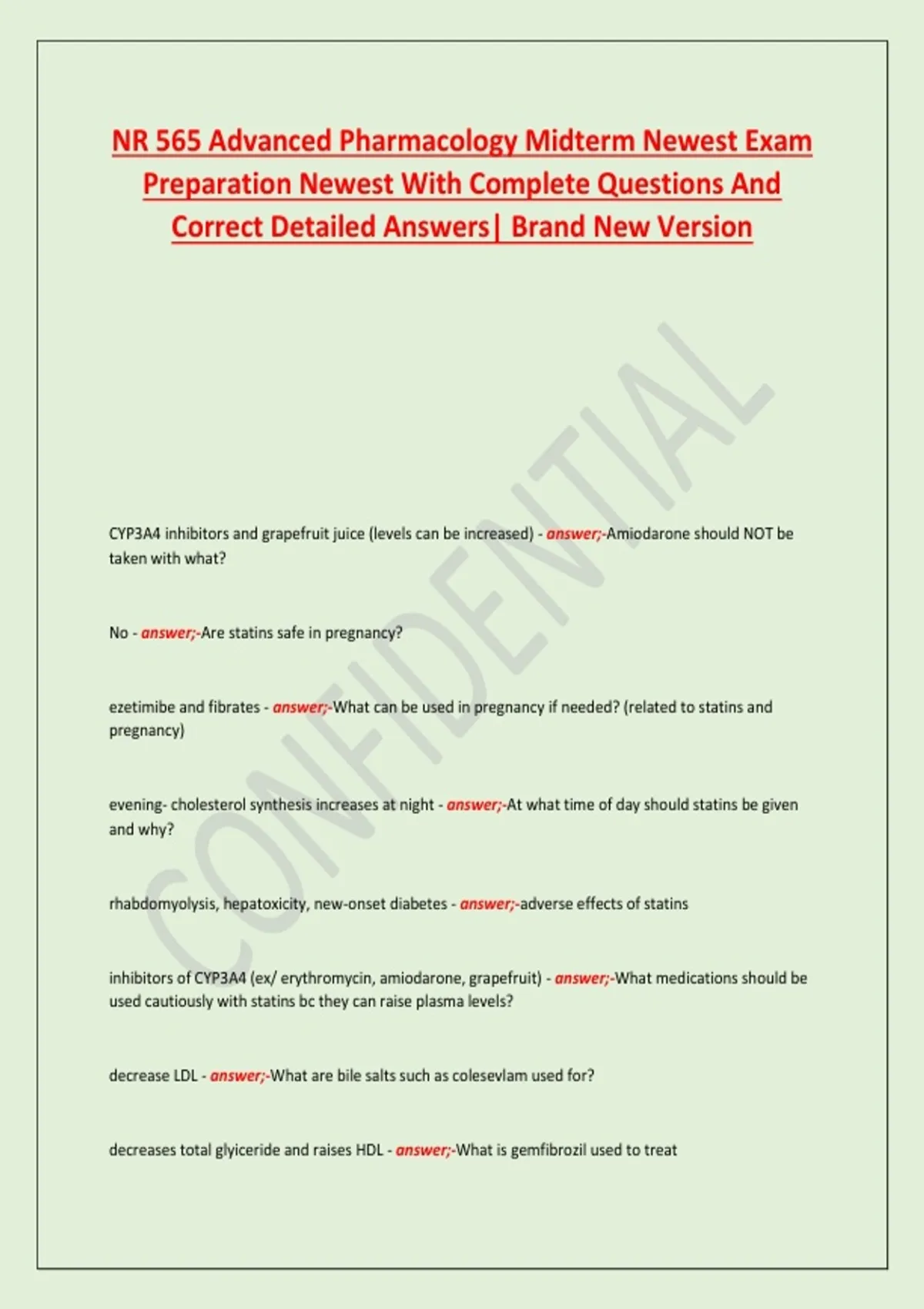 NR 565 Advanced Pharmacology Midterm Newest Exam Preparation Newest With Complete Questions And Correct Detailed Answers| Brand New Version

CONFIDENTIAL

CYP3A4 inhibitors and grapefruit juice (levels can be increased) - answer;-Amiodarone should NOT be taken with what?

No - answer;-Are statins safe in pregnancy?

ezetimibe and fibrates - answer;-What can be used in pregnancy if needed? (related to statins and pregnancy)

evening- cholesterol synthesis increases at night - answer;-At what time of day should statins be given and why?

rhabdomyolysis, hepatoxicity, new-onset diabetes - answer;-adverse effects of statins

inhibitors of CYP3A4 (ex/ erythromycin, amiodarone, grapefruit) - answer;-What medications should be used cautiously with statins bc they can raise plasma levels?

decrease LDL - answer;-What are bile salts such as colesevlam used for?

decreases total glyiceride and raises HDL - answer;-What is gemfibrozil used to treat